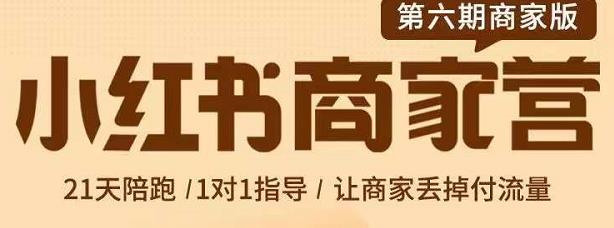 第六期商家版

小红书商家营

21天陪跑 /1对1指导 / 让商家丢掉付流量